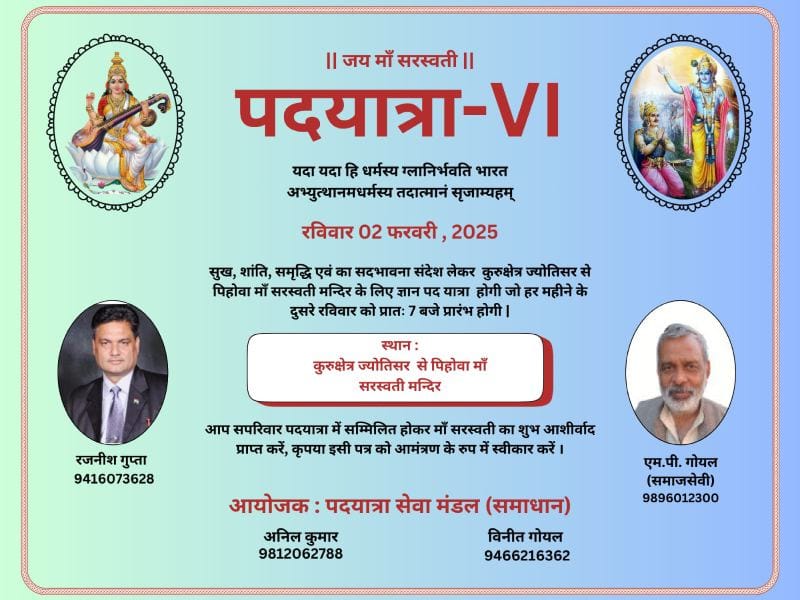 || जय माँ सरस्वती ||

पदयात्रा-VI

यदा यदा हि धर्मस्य ग्लानिर्भवति भारत
अभ्युत्थानमधर्मस्य तदात्मानं सृजाम्यहम्

रविवार 02 फरवरी , 2025

सुख, शांति, समृद्धि एवं का सदभावना संदेश लेकर कुरुक्षेत्र ज्योतिसर से पिहोवा माँ सरस्वती मन्दिर के लिए ज्ञान पद यात्रा होगी जो हर महीने के दुसरे रविवार को प्रातः 7 बजे प्रारंभ होगी |

स्थान :
कुरुक्षेत्र ज्योतिसर से पिहोवा माँ
सरस्वती मन्दिर

आप सपरिवार पदयात्रा में सम्मिलित होकर माँ सरस्वती का शुभ आशीर्वाद प्राप्त करें, कृपया इसी पत्र को आमंत्रण के रुप में स्वीकार करें ।

रजनीश गुप्ता
9416073628

एम.पी. गोयल
(समाजसेवी)
9896012300

आयोजक : पदयात्रा सेवा मंडल (समाधान)

अनिल कुमार
9812062788

विनीत गोयल
9466216362